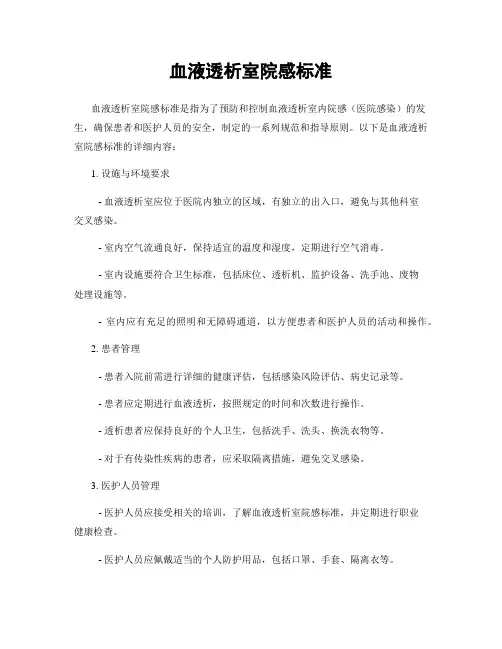 血液透析室院感标准

血液透析室院感标准是指为了预防和控制血液透析室内院感（医院感染）的发生，确保患者和医护人员的安全，制定的一系列规范和指导原则。以下是血液透析室院感标准的详细内容：

1. 设施与环境要求

- 血液透析室应位于医院内独立的区域，有独立的出入口，避免与其他科室交叉感染。

- 室内空气流通良好，保持适宜的温度和湿度，定期进行空气消毒。

- 室内设施要符合卫生标准，包括床位、透析机、监护设备、洗手池、废物处理设施等。

- 室内应有充足的照明和无障碍通道，以方便患者和医护人员的活动和操作。

2. 患者管理

- 患者入院前需进行详细的健康评估，包括感染风险评估、病史记录等。

- 患者应定期进行血液透析，按照规定的时间和次数进行操作。

- 透析患者应保持良好的个人卫生，包括洗手、洗头、换洗衣物等。

- 对于有传染性疾病的患者，应采取隔离措施，避免交叉感染。

3. 医护人员管理

- 医护人员应接受相关的培训，了解血液透析室院感标准，并定期进行职业健康检查。

- 医护人员应佩戴适当的个人防护用品，包括口罩、手套、隔离衣等。